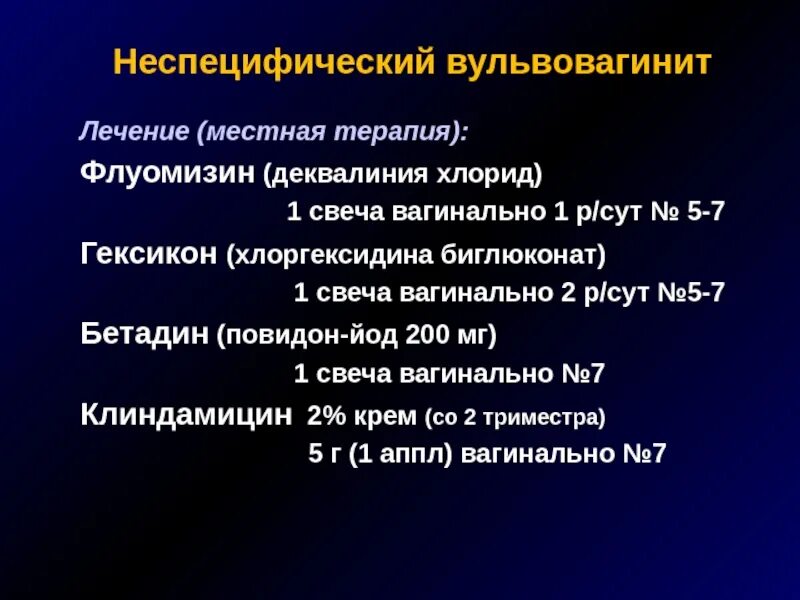 Неспецифический вульвовагинит

Лечение (местная терапия):

Флуомизин (деквалиния хлорид)

1 свеча вагинально 1 р/сут № 5-7

Гексикон (хлоргексидина биглюконат)

1 свеча вагинально 2 р/сут №5-7

Бетадин (повидон-йод 200 мг)

1 свеча вагинально №7

Клиндамицин 2% крем (со 2 триместра)

5 г (1 аппл) вагинально №7